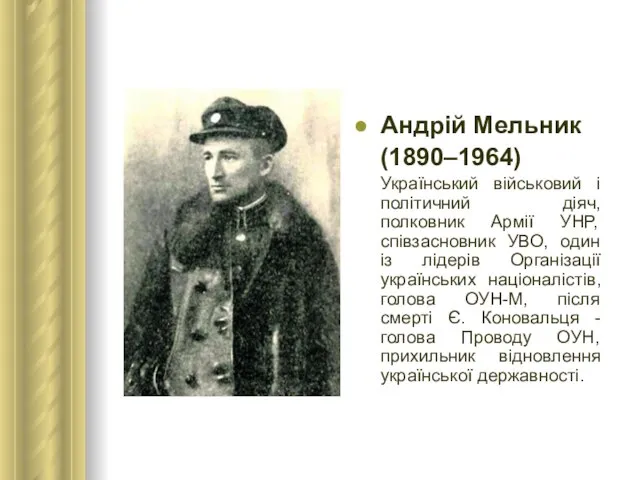 Андрій Мельник (1890–1964)

Український військовий і політичний діяч, полковник Армії УНР, співзасновник УВО, один із лідерів Організації українських націоналістів, голова ОУН-М, після смерті Є. Коновальця - голова Проводу ОУН, прихильник відновлення української державності.